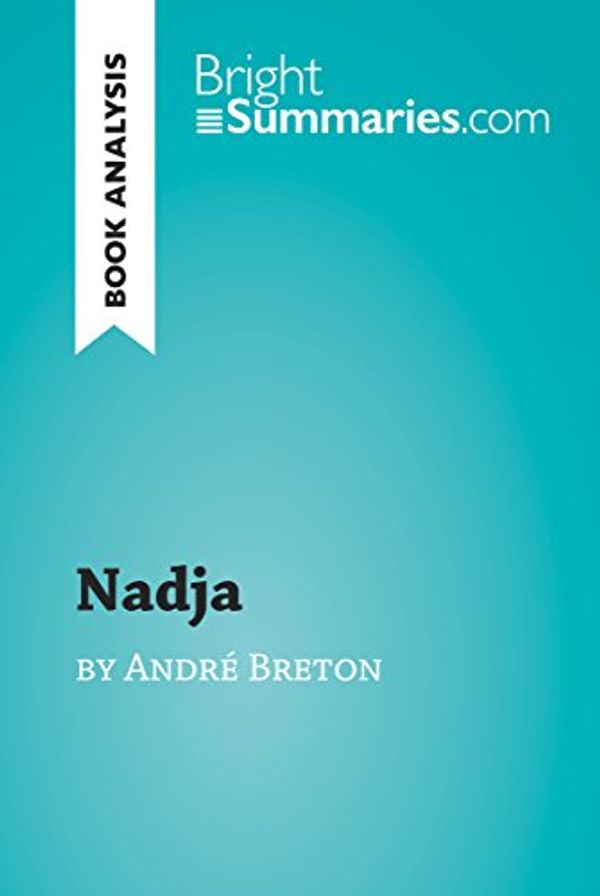 BOOK ANALYSIS

Bright
Summaries.com

Nadja

by André Breton